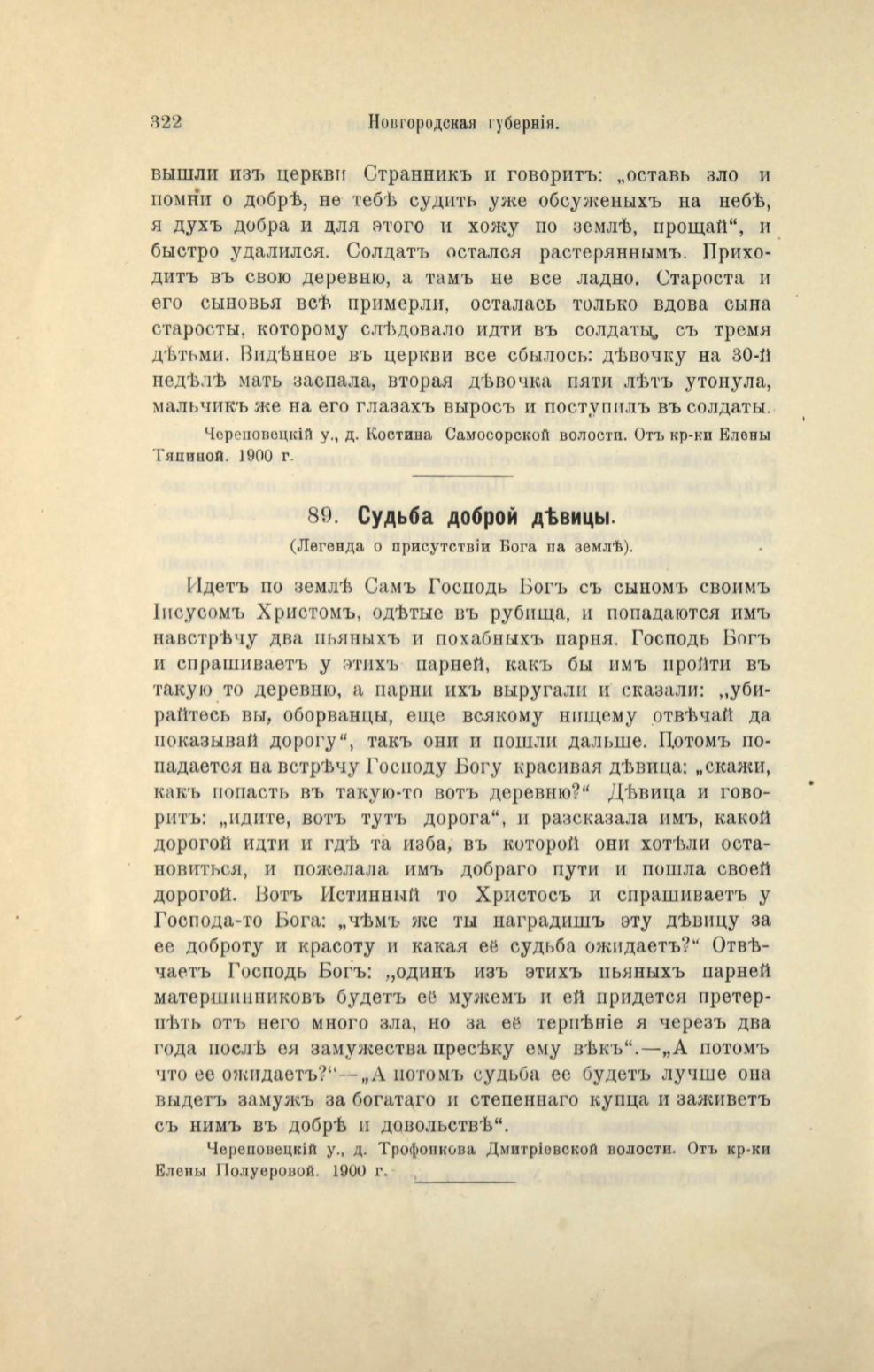 322 Новгородская губернія.

вышли изъ церкви Странникъ и говоритъ: „оставь зло и помни о добрѣ, не тебѣ судить уже обсуженыхъ на небѣ, я духъ добра и для этого и хожу по землѣ, прощай“, и быстро удалился. Солдатъ остался растеряннымъ. Приходитъ въ свою деревню, а тамъ не все ладно. Староста и его сыновья всѣ примерли, осталась только вдова сына старосты, которому слѣдовало идти въ солдаты, съ тремя дѣтьми. Видѣнное въ церкви все сбылось: дѣвочку на 30-й недѣлѣ мать заспала, вторая дѣвочка пяти лѣтъ утонула, мальчикъ же на его глазахъ выросъ и поступилъ въ солдаты.

Череповецкій у., д. Костина Самосорской волости. Отъ кр-ки Елены Тяпиной. 1900 г.

89. Судьба доброй дѣвицы.

(Легенда о присутствіи Бога на землѣ).

Идетъ по землѣ Самъ Господь Богъ съ сыномъ своимъ Іисусомъ Христомъ, одѣтые въ рубища, и попадаются имъ навстрѣчу два пьяныхъ и похабныхъ парня. Господь Богъ и спрашиваетъ у этихъ парней, какъ бы имъ пройти въ такую то деревню, а парни ихъ выругали и сказали: „убирайтесь вы, оборванцы, еще всякому нищему отвѣчай да показывай дорогу“, такъ они и пошли дальше. Потомъ попадается на встрѣчу Господу Богу красивая дѣвица: „скажи, какъ попасть въ такую-то вотъ деревню?“ Дѣвица и говоритъ: „идите, вотъ тутъ дорога“, и разсказала имъ, какой дорогой идти и гдѣ та изба, въ которой они хотѣли остановиться, и пожелала имъ добраго пути и пошла своей дорогой. Вотъ Истинный то Христосъ и спрашиваетъ у Господа-то Бога: „чѣмъ же ты наградишъ эту дѣвицу за ее доброту и красоту и какая её судьба ожидаетъ?“ Отвѣчаетъ Господь Богъ: „одинъ изъ этихъ пьяныхъ парней матершинниковъ будетъ её мужемъ и ей придется претерпѣть отъ него много зла, но за её терпѣніе я черезъ два года послѣ ея замужества пресѣку ему вѣкъ“.—„А потомъ что ее ожидаетъ?“—„А потомъ судьба ее будетъ лучше она выдетъ замужъ за богатаго и степеннаго купца и заживетъ съ нимъ въ добрѣ и довольствѣ“.

Череповецкій у., д. Трофонкова Дмитріевской волости. Отъ кр-ки Елены Полуеровой. 1900 г.